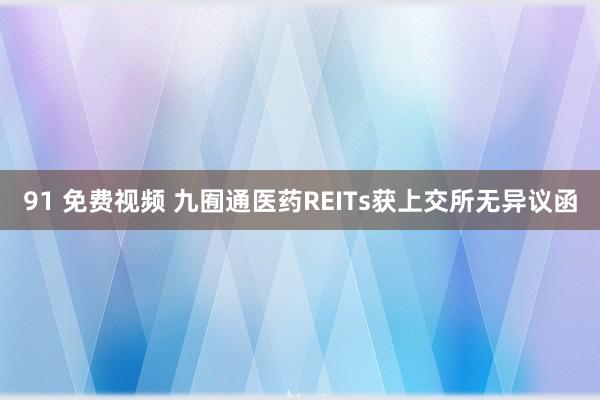 91 免费视频 九囿通医药REITs获上交所无异议函